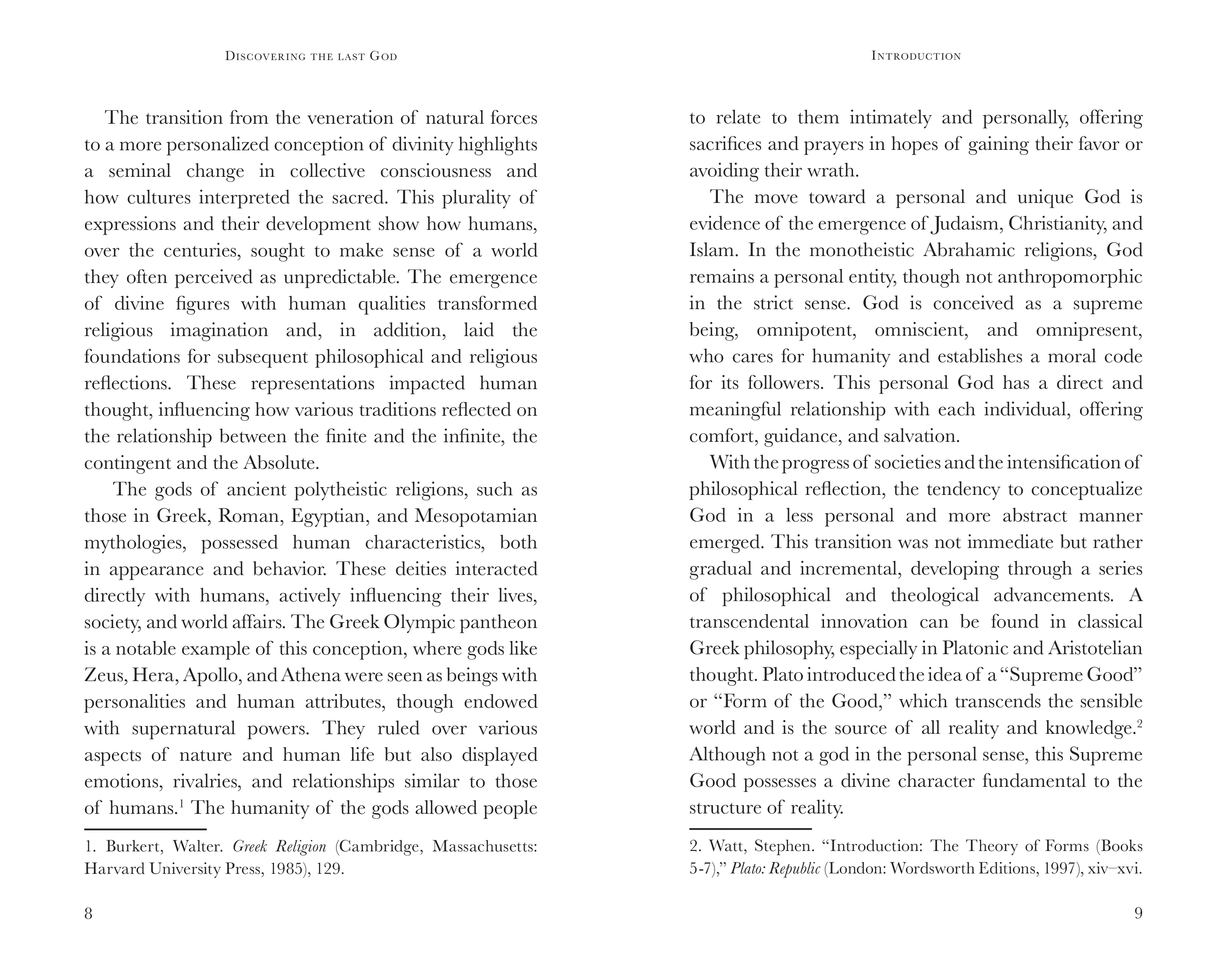 Discovering the last God

The transition from the veneration of natural forces to a more personalized conception of divinity highlights a seminal change in collective consciousness and how cultures interpreted the sacred. This plurality of expressions and their development show how humans, over the centuries, sought to make sense of a world they often perceived as unpredictable. The emergence of divine figures with human qualities transformed religious imagination and, in addition, laid the foundations for subsequent philosophical and religious reflections. These representations impacted human thought, influencing how various traditions reflected on the relationship between the finite and the infinite, the contingent and the Absolute.

The gods of ancient polytheistic religions, such as those in Greek, Roman, Egyptian, and Mesopotamian mythologies, possessed human characteristics, both in appearance and behavior. These deities interacted directly with humans, actively influencing their lives, society, and world affairs. The Greek Olympic pantheon is a notable example of this conception, where gods like Zeus, Hera, Apollo, and Athena were seen as beings with personalities and human attributes, though endowed with supernatural powers. They ruled over various aspects of nature and human life but also displayed emotions, rivalries, and relationships similar to those of humans.$^{1}$ The humanity of the gods allowed people

1. Burkert, Walter. Greek Religion (Cambridge, Massachusetts: Harvard University Press, 1985), 129.

8

Introduction

to relate to them intimately and personally, offering sacrifices and prayers in hopes of gaining their favor or avoiding their wrath.

The move toward a personal and unique God is evidence of the emergence of Judaism, Christianity, and Islam. In the monotheistic Abrahamic religions, God remains a personal entity, though not anthropomorphic in the strict sense. God is conceived as a supreme being, omnipotent, omniscient, and omnipresent, who cares for humanity and establishes a moral code for its followers. This personal God has a direct and meaningful relationship with each individual, offering comfort, guidance, and salvation.

With the progress of societies and the intensification of philosophical reflection, the tendency to conceptualize God in a less personal and more abstract manner emerged. This transition was not immediate but rather gradual and incremental, developing through a series of philosophical and theological advancements. A transcendental innovation can be found in classical Greek philosophy, especially in Platonic and Aristotelian thought. Plato introduced the idea of a "Supreme Good" or "Form of the Good," which transcends the sensible world and is the source of all reality and knowledge.$^{2}$ Although not a god in the personal sense, this Supreme Good possesses a divine character fundamental to the structure of reality.

2. Watt, Stephen. "Introduction: The Theory of Forms (Books 5-7)," Plato: Republic (London: Wordsworth Editions, 1997), xiv–xvi.

9